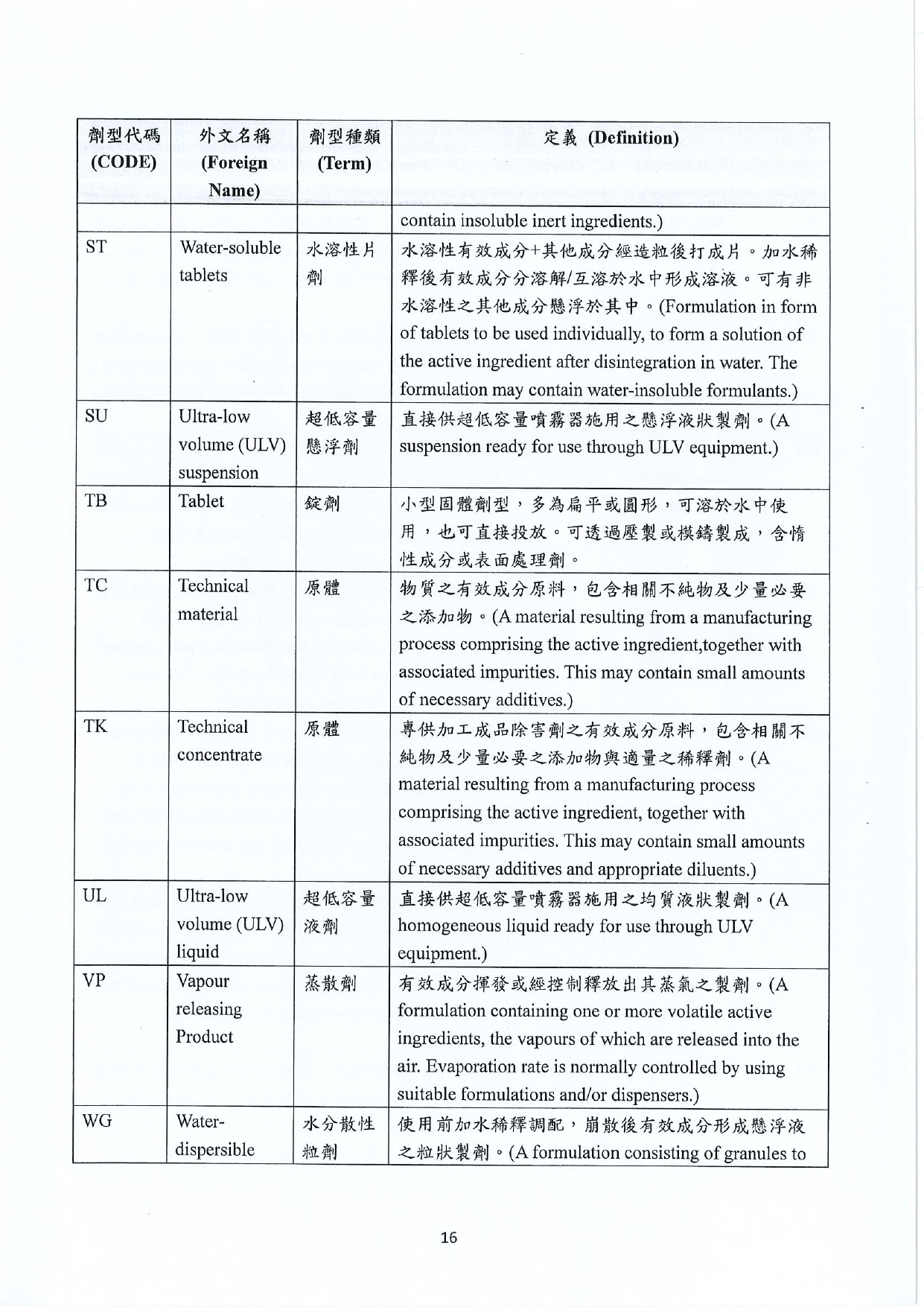 | 劑型代碼 (CODE) | 外文名稱 (Foreign Name) | 劑型種類 (Term) | 定義 (Definition) |
|---|---|---|---|
| | | | contain insoluble inert ingredients.) |
| ST | Water-soluble tablets | 水溶性片劑 | 水溶性有效成分+其他成分經造粒後打成片。加水稀釋後有效成分分溶解/互溶於水中形成溶液。可有非水溶性之其他成分懸浮於其中。(Formulation in form of tablets to be used individually, to form a solution of the active ingredient after disintegration in water. The formulation may contain water-insoluble formulants.) |
| SU | Ultra-low volume (ULV) suspension | 超低容量懸浮劑 | 直接供超低容量噴霧器施用之懸浮液狀製劑。(A suspension ready for use through ULV equipment.) |
| TB | Tablet | 錠劑 | 小型固體劑型，多為扁平或圓形，可溶於水中使用，也可直接投放。可透過壓製或模鑄製成，含惰性成分或表面處理劑。 |
| TC | Technical material | 原體 | 物質之有效成分原料，包含相關不純物及少量必要之添加物。(A material resulting from a manufacturing process comprising the active ingredient,together with associated impurities. This may contain small amounts of necessary additives.) |
| TK | Technical concentrate | 原體 | 專供加工成品除害劑之有效成分原料，包含相關不純物及少量必要之添加物與適量之稀釋劑。(A material resulting from a manufacturing process comprising the active ingredient, together with associated impurities. This may contain small amounts of necessary additives and appropriate diluents.) |
| UL | Ultra-low volume (ULV) liquid | 超低容量液劑 | 直接供超低容量噴霧器施用之均質液狀製劑。(A homogeneous liquid ready for use through ULV equipment.) |
| VP | Vapour releasing Product | 蒸散劑 | 有效成分揮發或經控制釋放出其蒸氣之製劑。(A formulation containing one or more volatile active ingredients, the vapours of which are released into the air. Evaporation rate is normally controlled by using suitable formulations and/or dispensers.) |
| WG | Water-dispersible | 水分散性粒劑 | 使用前加水稀釋調配，崩散後有效成分形成懸浮液之粒狀製劑。(A formulation consisting of granules to |

16